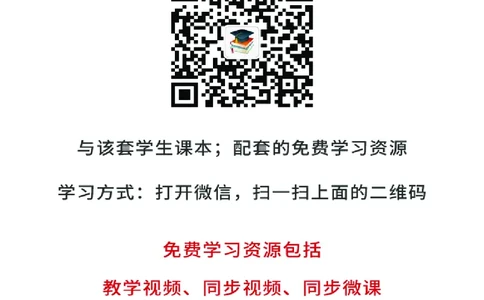 与该套学生课本；配套的免费学习资源

学习方式：打开微信，扫一扫上面的二维码

免费学习资源包括

教学视频、同步视频、同步微课